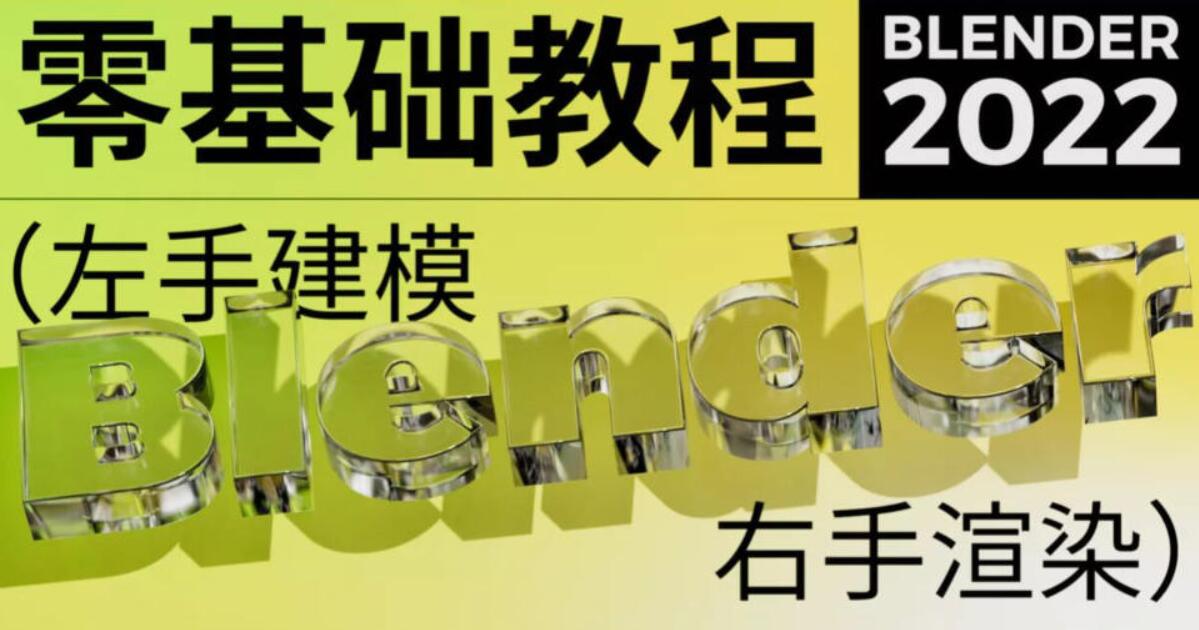 零基础教程

BLENDER 2022

(左手建模

Blender

右手渲染)